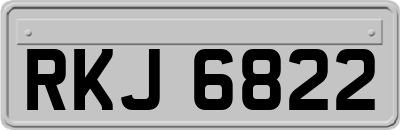 RKJ 6822